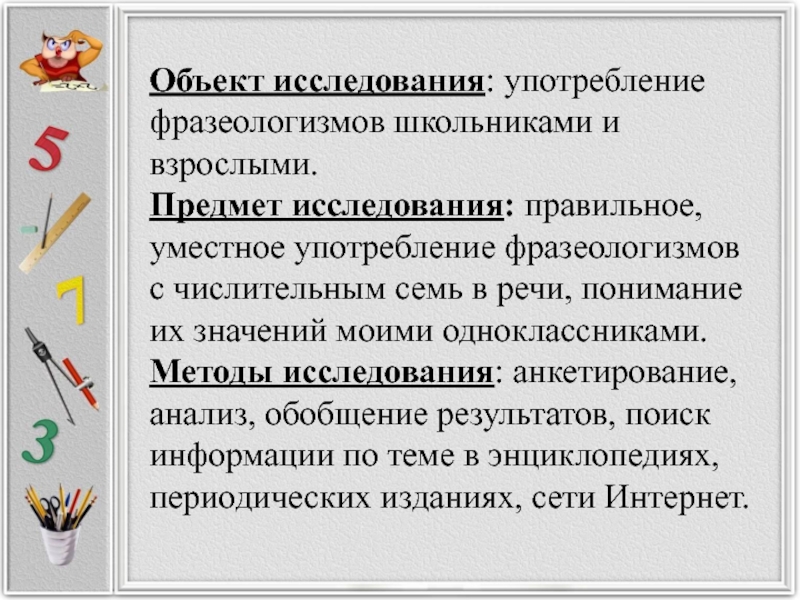 5

7

3

Объект исследования: употребление фразеологизмов школьниками и взрослыми.
Предмет исследования: правильное, уместное употребление фразеологизмов с числительным семь в речи, понимание их значений моими одноклассниками.
Методы исследования: анкетирование, анализ, обобщение результатов, поиск информации по теме в энциклопедиях, периодических изданиях, сети Интернет.